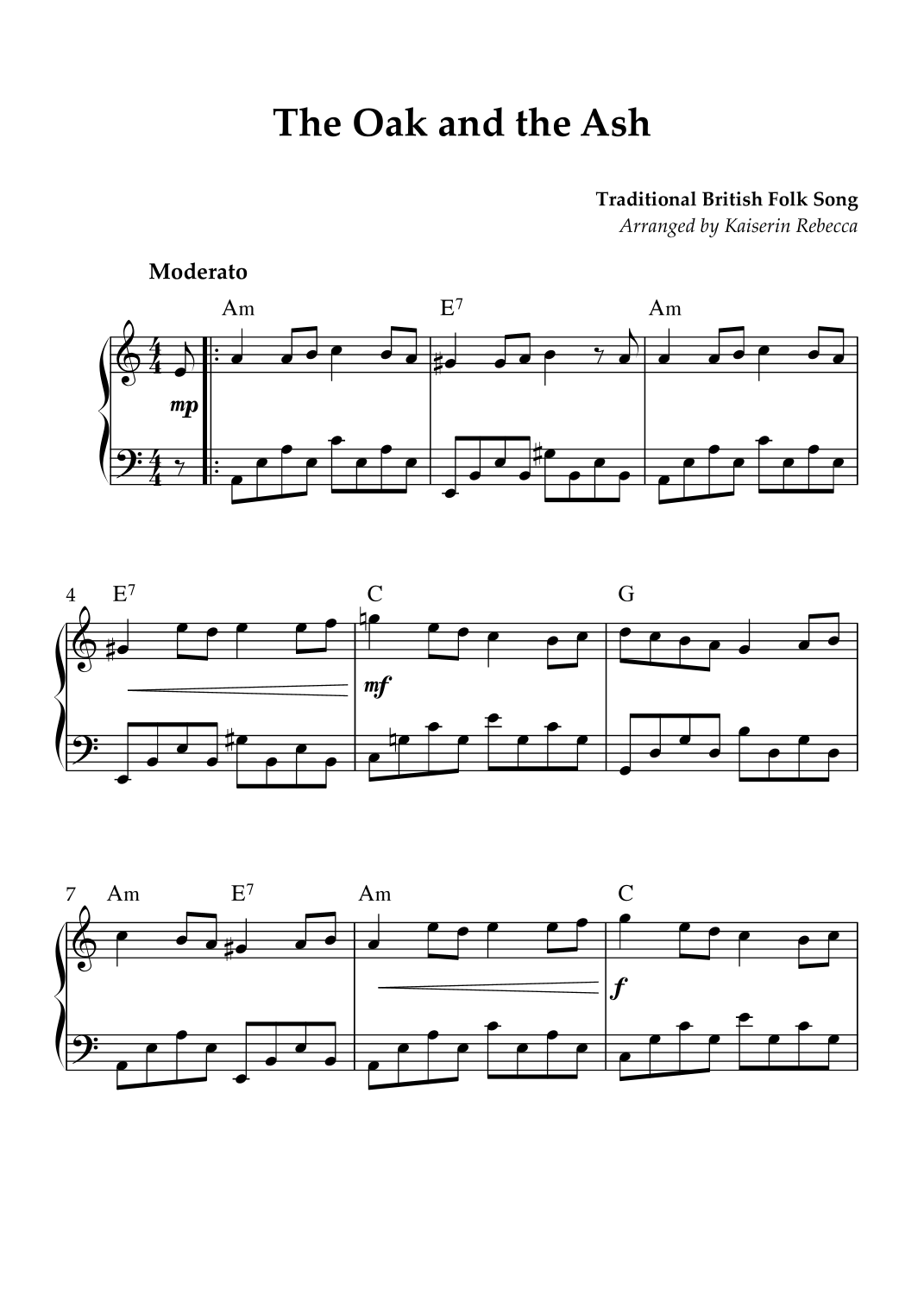 The Oak and the Ash

Traditional British Folk Song
Arranged by Kaiserin Rebecca

Moderato

Am
E$^{7}$
Am

mp

4
E$^{7}$
C
G

mf

7
Am
E$^{7}$
Am
C

f